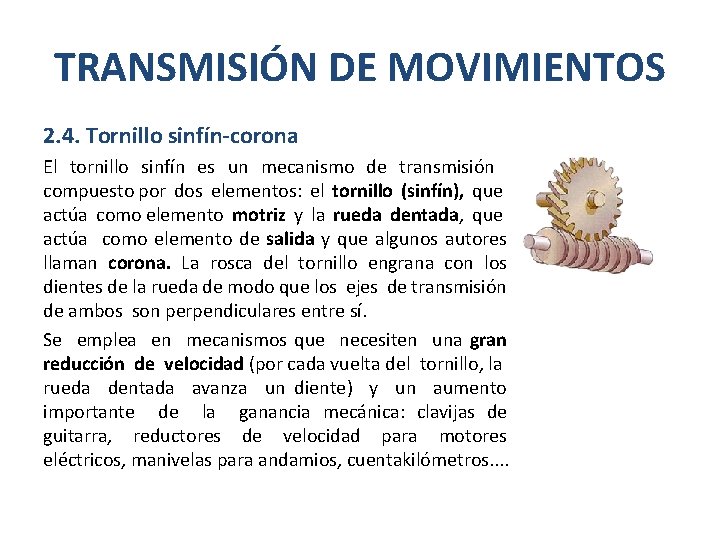 TRANSMISIÓN DE MOVIMIENTOS

2.4. Tornillo sinfín-corona

El tornillo sinfín es un mecanismo de transmisión compuesto por dos elementos: el tornillo (sinfín), que actúa como elemento motriz y la rueda dentada, que actúa como elemento de salida y que algunos autores llaman corona. La rosca del tornillo engrana con los dientes de la rueda de modo que los ejes de transmisión de ambos son perpendiculares entre sí.

Se emplea en mecanismos que necesiten una gran reducción de velocidad (por cada vuelta del tornillo, la rueda dentada avanza un diente) y un aumento importante de la ganancia mecánica: clavijas de guitarra, reductores de velocidad para motores eléctricos, manivelas para andamios, cuentakilómetros....